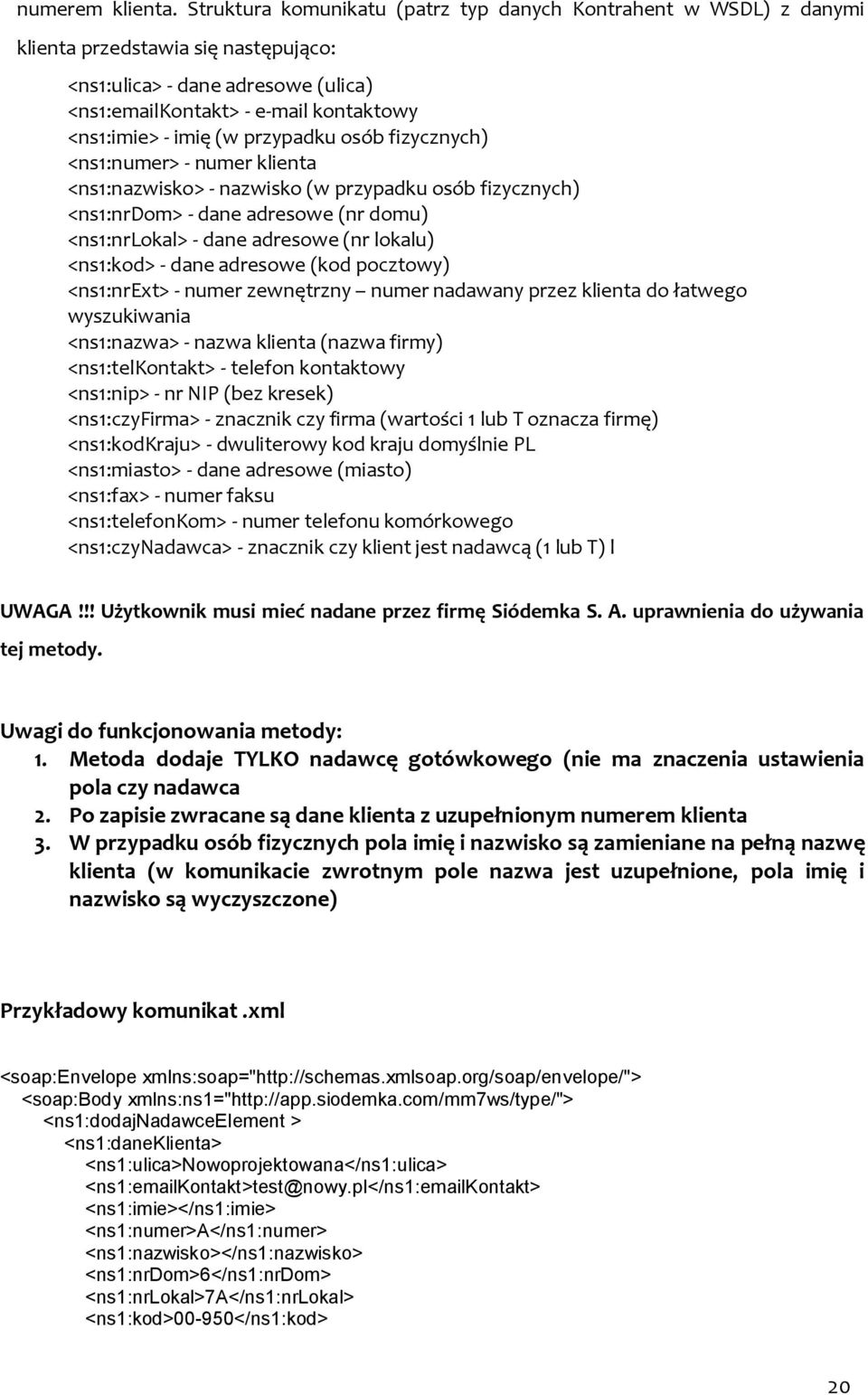 numerem klienta. Struktura komunikatu (patrz typ danych Kontrahent w WSDL) z danymi klienta przedstawia się następująco:

<ns1:ulica> - dane adresowe (ulica)
<ns1:emailKontakt> - e-mail kontaktowy
<ns1:imie> - imię (w przypadku osób fizycznych)
<ns1:numer> - numer klienta
<ns1:nazwisko> - nazwisko (w przypadku osób fizycznych)
<ns1:nrDom> - dane adresowe (nr domu)
<ns1:nrLokal> - dane adresowe (nr lokalu)
<ns1:kod> - dane adresowe (kod pocztowy)
<ns1:nrExt> - numer zewnętrzny – numer nadawany przez klienta do łatwego wyszukiwania
<ns1:nazwa> - nazwa klienta (nazwa firmy)
<ns1:telKontakt> - telefon kontaktowy
<ns1:nip> - nr NIP (bez kresek)
<ns1:czyFirma> - znacznik czy firma (wartości 1 lub T oznacza firmę)
<ns1:kodKraju> - dwuliterowy kod kraju domyślnie PL
<ns1:miasto> - dane adresowe (miasto)
<ns1:fax> - numer faksu
<ns1:telefonKom> - numer telefonu komórkowego
<ns1:czyNadawca> - znacznik czy klient jest nadawcą (1 lub T) l

UWAGA !!! Użytkownik musi mieć nadane przez firmę Siódemka S. A. uprawnienia do używania tej metody.

Uwagi do funkcjonowania metody:
1. Metoda dodaje TYLKO nadawcę gotówkowego (nie ma znaczenia ustawienia pola czy nadawca
2. Po zapisie zwracane są dane klienta z uzupełnionym numerem klienta
3. W przypadku osób fizycznych pola imię i nazwisko są zamieniane na pełną nazwę klienta (w komunikacie zwrotnym pole nazwa jest uzupełnione, pola imię i nazwisko są wyczyszczone)

Przykładowy komunikat .xml

<soap:Envelope xmlns:soap="http://schemas.xmlsoap.org/soap/envelope/">
<soap:Body xmlns:ns1="http://app.siodemka.com/mm7ws/type/">
<ns1:dodajNadawceElement >
<ns1:daneKlienta>
<ns1:ulica>Nowoprojektowana</ns1:ulica>
<ns1:emailKontakt>test@nowy.pl</ns1:emailKontakt>
<ns1:imie></ns1:imie>
<ns1:numer>A</ns1:numer>
<ns1:nazwisko></ns1:nazwisko>
<ns1:nrDom>6</ns1:nrDom>
<ns1:nrLokal>7A</ns1:nrLokal>
<ns1:kod>00-950</ns1:kod>

20